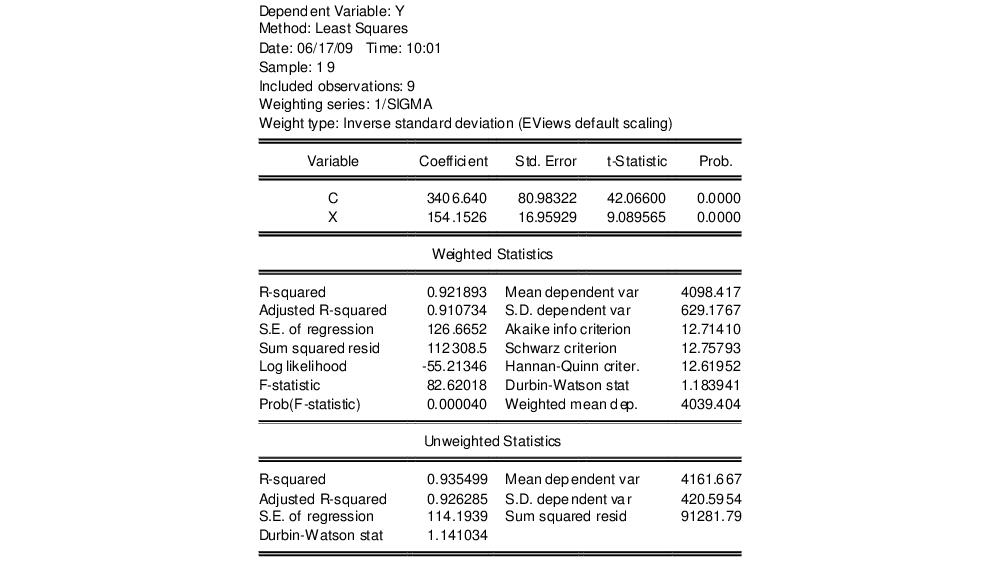 Dependent Variable: Y
Method: Least Squares
Date: 06/17/09 Time: 10:01
Sample: 1 9
Included observations: 9
Weighting series: 1/SIGMA
Weight type: Inverse standard deviation (EViews default scaling)

| Variable | Coefficient | Std. Error | t-Statistic | Prob. |
|---|---|---|---|---|
| C | 3406.640 | 80.98322 | 42.06600 | 0.0000 |
| X | 154.1526 | 16.95929 | 9.089565 | 0.0000 |

Weighted Statistics

| | | | |
|---|---|---|---|
| R-squared | 0.921893 | Mean dependent var | 4098.417 |
| Adjusted R-squared | 0.910734 | S.D. dependent var | 629.1767 |
| S.E. of regression | 126.6652 | Akaike info criterion | 12.71410 |
| Sum squared resid | 112308.5 | Schwarz criterion | 12.75793 |
| Log likelihood | -55.21346 | Hannan-Quinn criter. | 12.61952 |
| F-statistic | 82.62018 | Durbin-Watson stat | 1.183941 |
| Prob(F-statistic) | 0.000040 | Weighted mean dep. | 4039.404 |

Unweighted Statistics

| | | | |
|---|---|---|---|
| R-squared | 0.935499 | Mean dependent var | 4161.667 |
| Adjusted R-squared | 0.926285 | S.D. dependent var | 420.5954 |
| S.E. of regression | 114.1939 | Sum squared resid | 91281.79 |
| Durbin-Watson stat | 1.141034 | | |